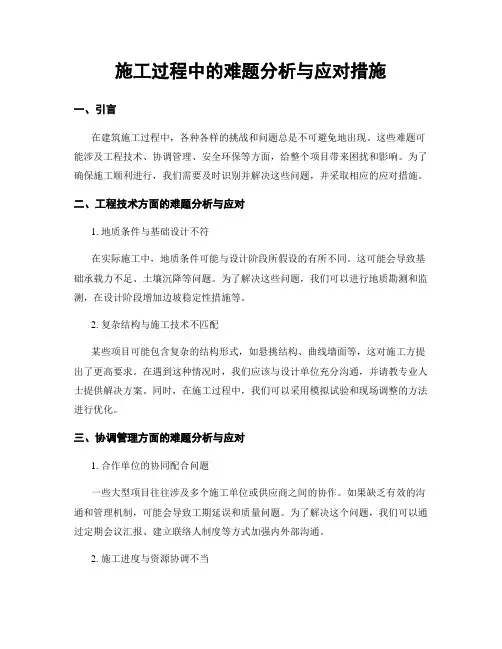 施工过程中的难题分析与应对措施

一、引言

在建筑施工过程中，各种各样的挑战和问题总是不可避免地出现。这些难题可能涉及工程技术、协调管理、安全环保等方面，给整个项目带来困扰和影响。为了确保施工顺利进行，我们需要及时识别并解决这些问题，并采取相应的应对措施。

二、工程技术方面的难题分析与应对

1. 地质条件与基础设计不符

在实际施工中，地质条件可能与设计阶段所假设的有所不同。这可能会导致基础承载力不足、土壤沉降等问题。为了解决这些问题，我们可以进行地质勘测和监测，在设计阶段增加边坡稳定性措施等。

2. 复杂结构与施工技术不匹配

某些项目可能包含复杂的结构形式，如悬挑结构、曲线墙面等，这对施工方提出了更高要求。在遇到这种情况时，我们应该与设计单位充分沟通，并请教专业人士提供解决方案。同时，在施工过程中，我们可以采用模拟试验和现场调整的方法进行优化。

三、协调管理方面的难题分析与应对

1. 合作单位的协同配合问题

一些大型项目往往涉及多个施工单位或供应商之间的协作。如果缺乏有效的沟通和管理机制，可能会导致工期延误和质量问题。为了解决这个问题，我们可以通过定期会议汇报、建立联络人制度等方式加强内外部沟通。

2. 施工进度与资源协调不当